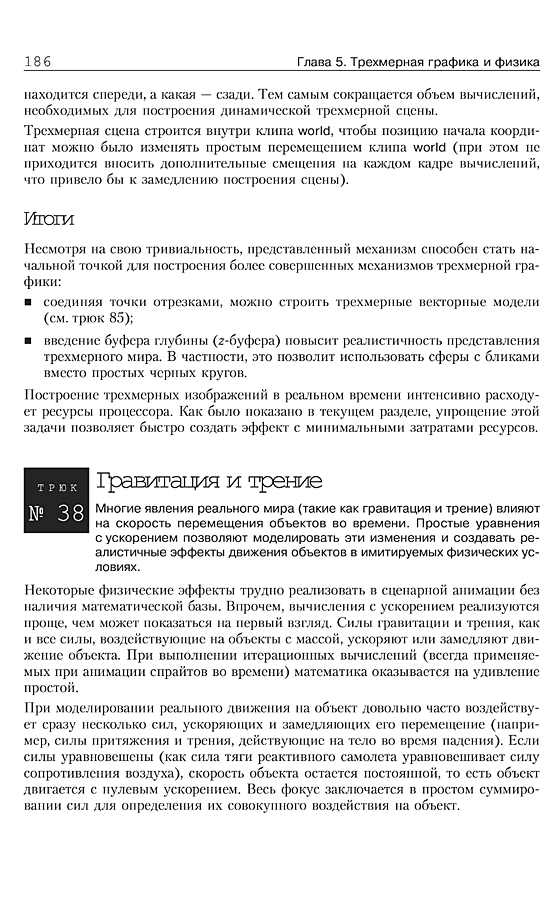 186 Глава 5. Трехмерная графика и физика

находится спереди, а какая — сзади. Тем самым сокращается объем вычислений, необходимых для построения динамической трехмерной сцены.

Трехмерная сцена строится внутри клипа world, чтобы позицию начала координат можно было изменять простым перемещением клипа world (при этом не приходится вносить дополнительные смещения на каждом кадре вычислений, что привело бы к замедлению построения сцены).

Итоги

Несмотря на свою тривиальность, представленный механизм способен стать начальной точкой для построения более совершенных механизмов трехмерной графики:

■ соединяя точки отрезками, можно строить трехмерные векторные модели (см. трюк 85);

■ введение буфера глубины (z-буфера) повысит реалистичность представления трехмерного мира. В частности, это позволит использовать сферы с бликами вместо простых черных кругов.

Построение трехмерных изображений в реальном времени интенсивно расходует ресурсы процессора. Как было показано в текущем разделе, упрощение этой задачи позволяет быстро создать эффект с минимальными затратами ресурсов.

ТРЮК
№ 38

Гравитация и трение

Многие явления реального мира (такие как гравитация и трение) влияют на скорость перемещения объектов во времени. Простые уравнения с ускорением позволяют моделировать эти изменения и создавать реалистичные эффекты движения объектов в имитируемых физических условиях.

Некоторые физические эффекты трудно реализовать в сценарной анимации без наличия математической базы. Впрочем, вычисления с ускорением реализуются проще, чем может показаться на первый взгляд. Силы гравитации и трения, как и все силы, воздействующие на объекты с массой, ускоряют или замедляют движение объекта. При выполнении итерационных вычислений (всегда применяемых при анимации спрайтов во времени) математика оказывается на удивление простой.

При моделировании реального движения на объект довольно часто воздействует сразу несколько сил, ускоряющих и замедляющих его перемещение (например, силы притяжения и трения, действующие на тело во время падения). Если силы уравновешены (как сила тяги реактивного самолета уравновешивает силу сопротивления воздуха), скорость объекта остается постоянной, то есть объект двигается с нулевым ускорением. Весь фокус заключается в простом суммировании сил для определения их совокупного воздействия на объект.